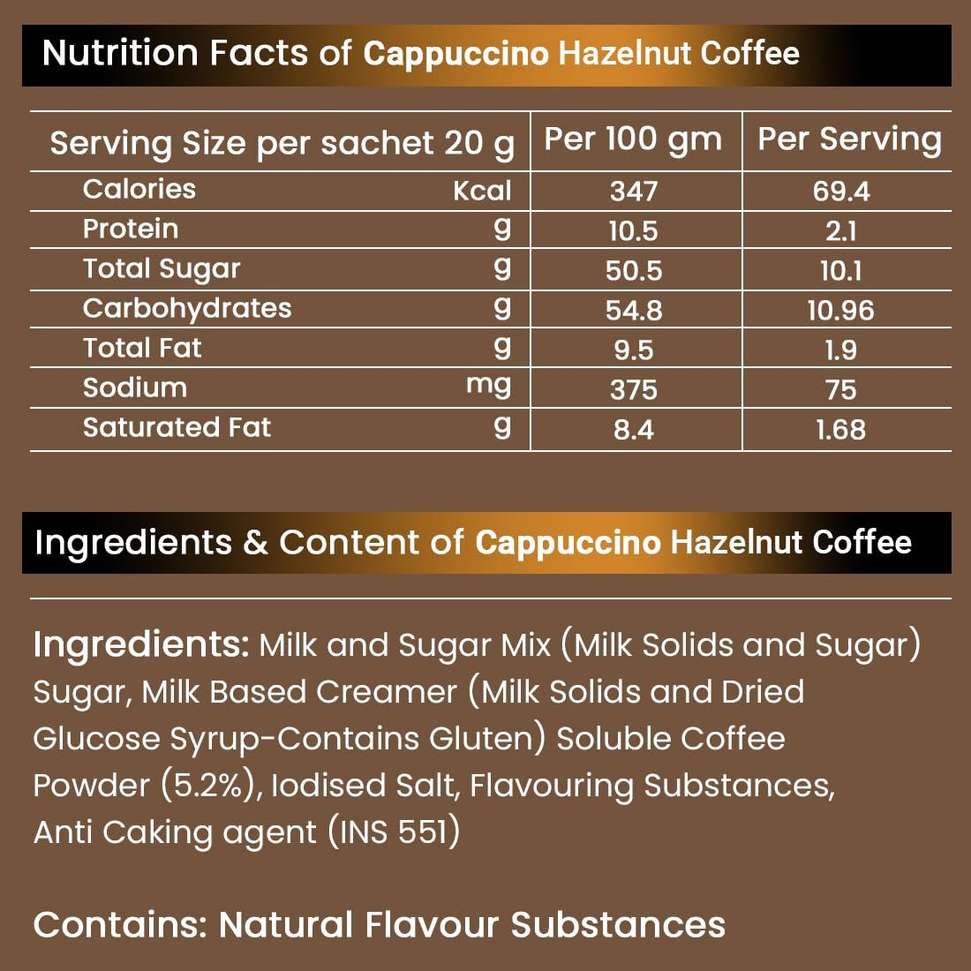 Nutrition Facts of Cappuccino Hazelnut Coffee

| Serving Size per sachet 20 g | | Per 100 gm | Per Serving |
|---|---|---|---|
| Calories | Kcal | 347 | 69.4 |
| Protein | g | 10.5 | 2.1 |
| Total Sugar | g | 50.5 | 10.1 |
| Carbohydrates | g | 54.8 | 10.96 |
| Total Fat | g | 9.5 | 1.9 |
| Sodium | mg | 375 | 75 |
| Saturated Fat | g | 8.4 | 1.68 |

Ingredients & Content of Cappuccino Hazelnut Coffee

Ingredients: Milk and Sugar Mix (Milk Solids and Sugar) Sugar, Milk Based Creamer (Milk Solids and Dried Glucose Syrup-Contains Gluten) Soluble Coffee Powder (5.2%), Iodised Salt, Flavouring Substances, Anti Caking agent (INS 551)

Contains: Natural Flavour Substances